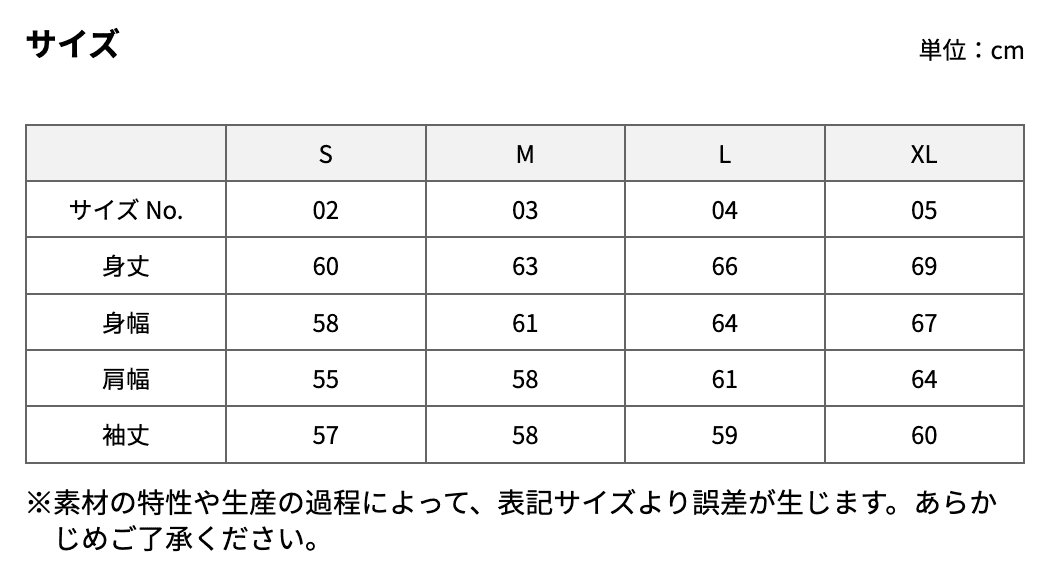 サイズ

単位：cm

|  | S | M | L | XL |
|---|---|---|---|---|
| サイズ No. | 02 | 03 | 04 | 05 |
| 身丈 | 60 | 63 | 66 | 69 |
| 身幅 | 58 | 61 | 64 | 67 |
| 肩幅 | 55 | 58 | 61 | 64 |
| 袖丈 | 57 | 58 | 59 | 60 |

※素材の特性や生産の過程によって、表記サイズより誤差が生じます。あらかじめご了承ください。